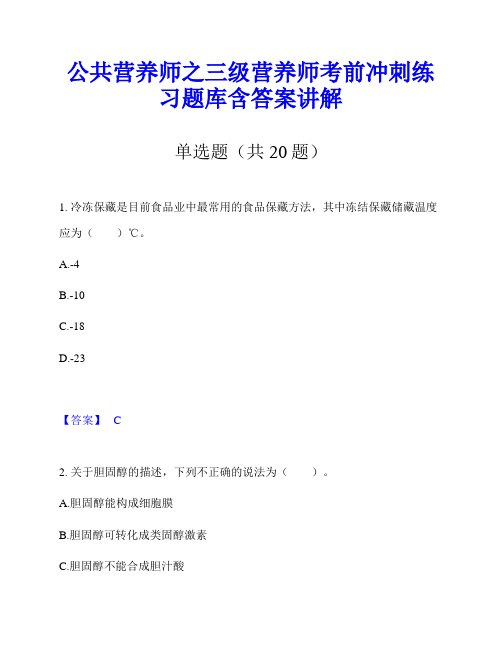 公共营养师之三级营养师考前冲刺练习题库含答案讲解

单选题（共 20 题）

1. 冷冻保藏是目前食品业中最常用的食品保藏方法，其中冻结保藏储藏温度应为（　　）℃。

A.-4

B.-10

C.-18

D.-23

【答案】 C

2. 关于胆固醇的描述，下列不正确的说法为（　　）。

A.胆固醇能构成细胞膜

B.胆固醇可转化成类固醇激素

C.胆固醇不能合成胆汁酸